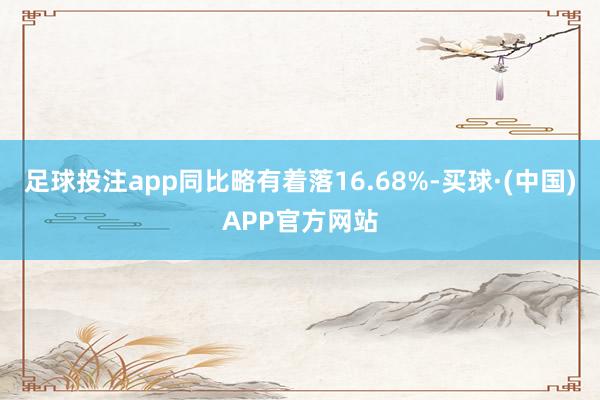 足球投注app同比略有着落16.68%-买球·(中国)APP官方网站